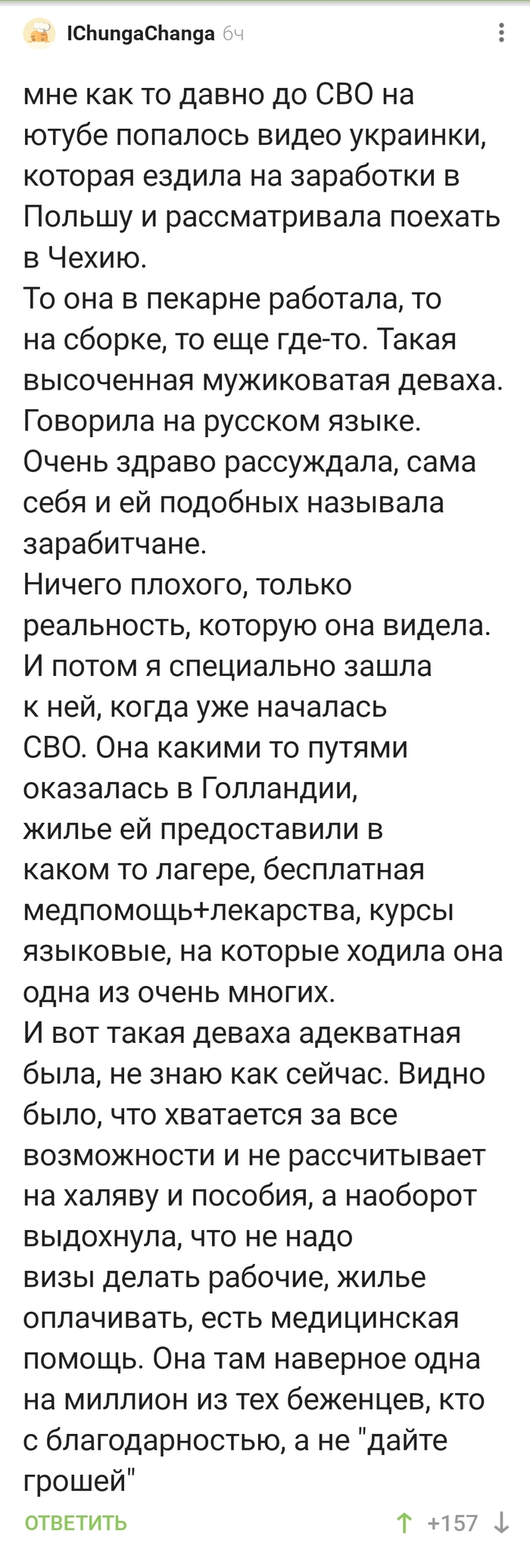 IChungaChanga 6ч

мне как то давно до СВО на ютубе попалось видео украинки, которая ездила на заработки в Польшу и рассматривала поехать в Чехию.
То она в пекарне работала, то на сборке, то еще где-то. Такая высоченная мужиковатая деваха. Говорила на русском языке. Очень здраво рассуждала, сама себя и ей подобных называла зарабитчане.
Ничего плохого, только реальность, которую она видела.
И потом я специально зашла к ней, когда уже началась СВО. Она какими то путями оказалась в Голландии, жилье ей предоставили в каком то лагере, бесплатная медпомощь+лекарства, курсы языковые, на которые ходила она одна из очень многих.
И вот такая деваха адекватная была, не знаю как сейчас. Видно было, что хватается за все возможности и не рассчитывает на халяву и пособия, а наоборот выдохнула, что не надо визы делать рабочие, жилье оплачивать, есть медицинская помощь. Она там наверное одна на миллион из тех беженцев, кто с благодарностью, а не "дайте грошей"

ОТВЕТИТЬ +157